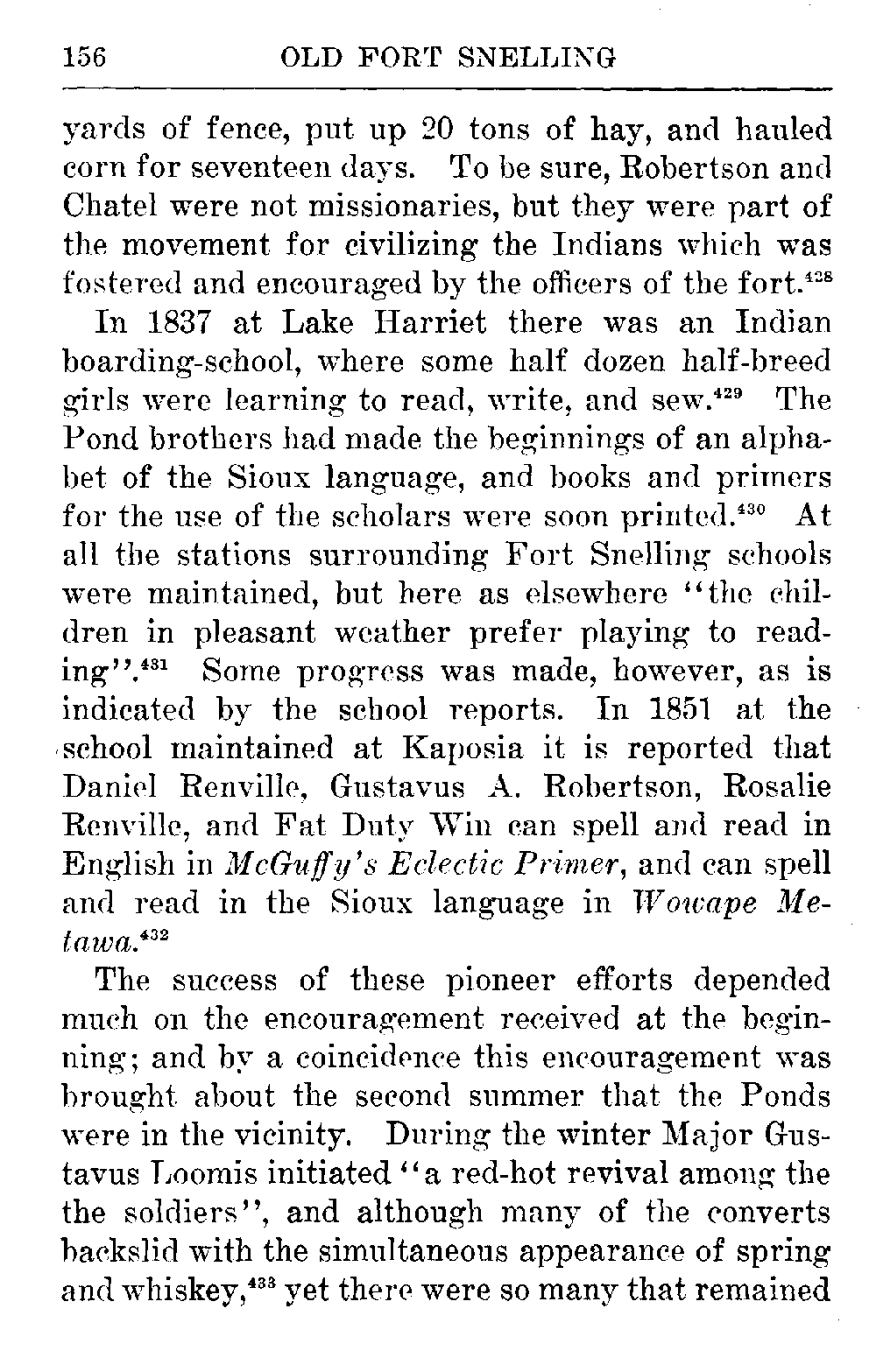 156 OLD FORT SNELLING

yards of fence, put up 20 tons of hay, and hauled corn for seventeen days. To be sure, Robertson and Chatel were not missionaries, but they were part of the movement for civilizing the Indians which was fostered and encouraged by the officers of the fort.$^{428}$

In 1837 at Lake Harriet there was an Indian boarding-school, where some half dozen half-breed girls were learning to read, write, and sew.$^{429}$ The Pond brothers had made the beginnings of an alphabet of the Sioux language, and books and primers for the use of the scholars were soon printed.$^{430}$ At all the stations surrounding Fort Snelling schools were maintained, but here as elsewhere "the children in pleasant weather prefer playing to reading".$^{431}$ Some progress was made, however, as is indicated by the school reports. In 1851 at the school maintained at Kaposia it is reported that Daniel Renville, Gustavus A. Robertson, Rosalie Renville, and Fat Duty Win can spell and read in English in McGuffy's Eclectic Primer, and can spell and read in the Sioux language in Wowape Metawa.$^{432}$

The success of these pioneer efforts depended much on the encouragement received at the beginning; and by a coincidence this encouragement was brought about the second summer that the Ponds were in the vicinity. During the winter Major Gustavus Loomis initiated "a red-hot revival among the the soldiers", and although many of the converts backslid with the simultaneous appearance of spring and whiskey,$^{433}$ yet there were so many that remained